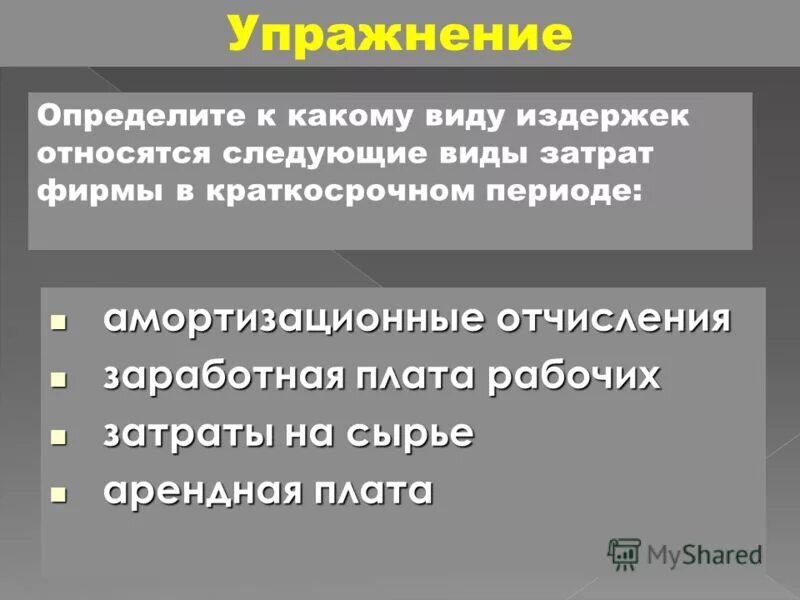 Упражнение

Определите к какому виду издержек относятся следующие виды затрат фирмы в краткосрочном периоде:

- амортизационные отчисления
- заработная плата рабочих
- затраты на сырье
- арендная плата

MyShared